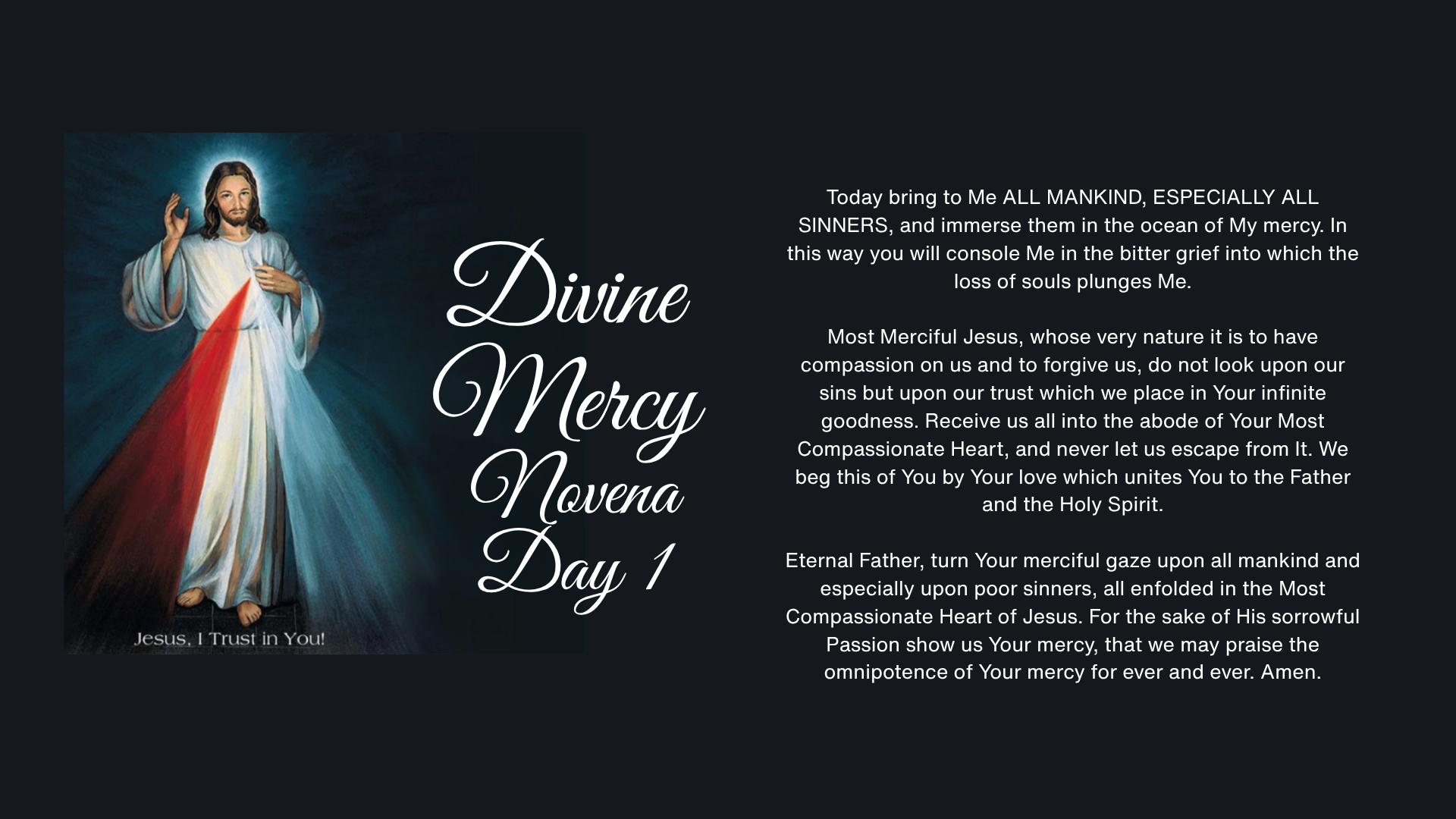 Jesus, I Trust in You!

Divine
Mercy
Novena
Day 1

Today bring to Me ALL MANKIND, ESPECIALLY ALL SINNERS, and immerse them in the ocean of My mercy. In this way you will console Me in the bitter grief into which the loss of souls plunges Me.

Most Merciful Jesus, whose very nature it is to have compassion on us and to forgive us, do not look upon our sins but upon our trust which we place in Your infinite goodness. Receive us all into the abode of Your Most Compassionate Heart, and never let us escape from It. We beg this of You by Your love which unites You to the Father and the Holy Spirit.

Eternal Father, turn Your merciful gaze upon all mankind and especially upon poor sinners, all enfolded in the Most Compassionate Heart of Jesus. For the sake of His sorrowful Passion show us Your mercy, that we may praise the omnipotence of Your mercy for ever and ever. Amen.